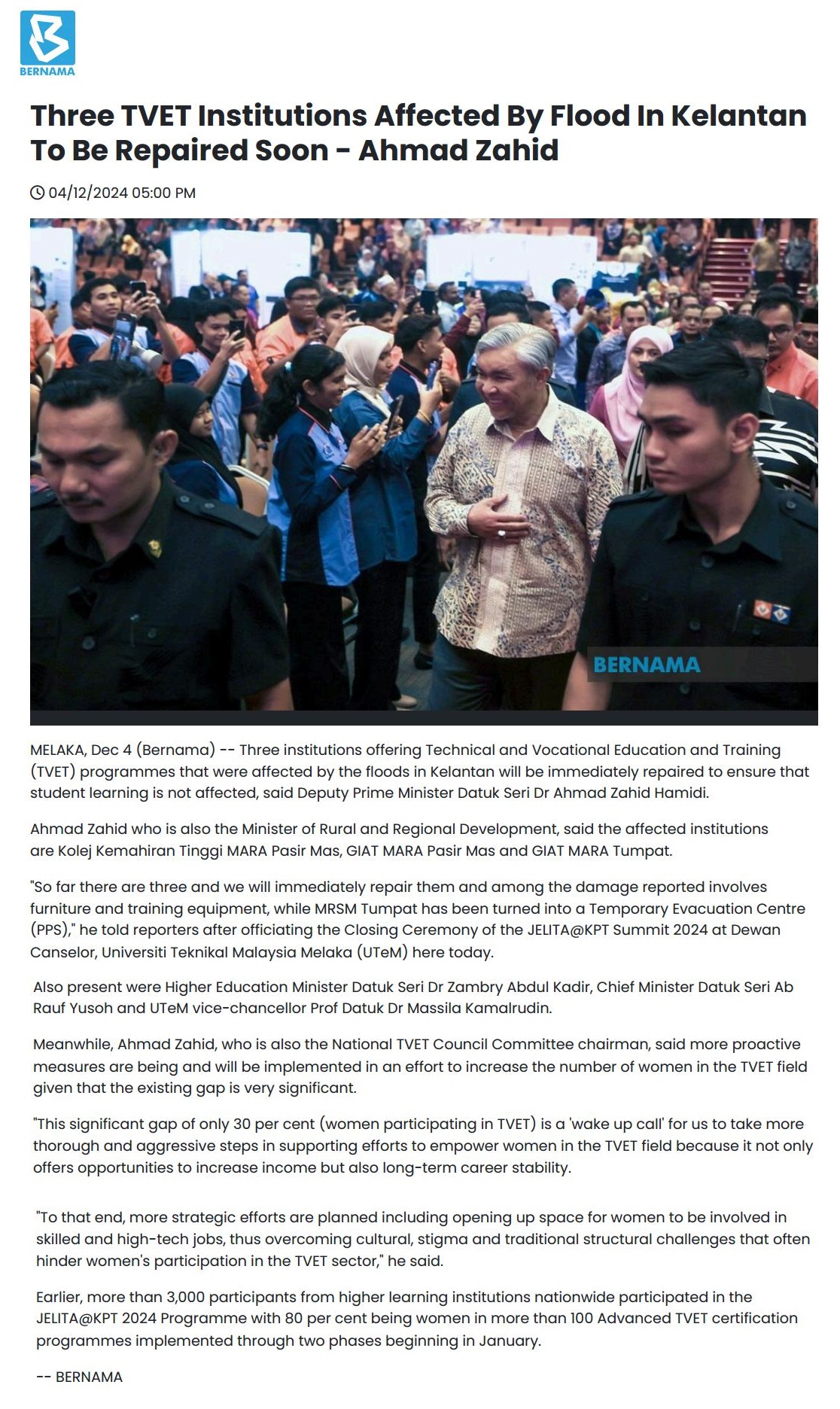 BERNAMA

Three TVET Institutions Affected By Flood In Kelantan To Be Repaired Soon - Ahmad Zahid

04/12/2024 05:00 PM

BERNAMA

MELAKA, Dec 4 (Bernama) -- Three institutions offering Technical and Vocational Education and Training (TVET) programmes that were affected by the floods in Kelantan will be immediately repaired to ensure that student learning is not affected, said Deputy Prime Minister Datuk Seri Dr Ahmad Zahid Hamidi.

Ahmad Zahid who is also the Minister of Rural and Regional Development, said the affected institutions are Kolej Kemahiran Tinggi MARA Pasir Mas, GIAT MARA Pasir Mas and GIAT MARA Tumpat.

"So far there are three and we will immediately repair them and among the damage reported involves furniture and training equipment, while MRSM Tumpat has been turned into a Temporary Evacuation Centre (PPS)," he told reporters after officiating the Closing Ceremony of the JELITA@KPT Summit 2024 at Dewan Canselor, Universiti Teknikal Malaysia Melaka (UTeM) here today.

Also present were Higher Education Minister Datuk Seri Dr Zambry Abdul Kadir, Chief Minister Datuk Seri Ab Rauf Yusoh and UTeM vice-chancellor Prof Datuk Dr Massila Kamalrudin.

Meanwhile, Ahmad Zahid, who is also the National TVET Council Committee chairman, said more proactive measures are being and will be implemented in an effort to increase the number of women in the TVET field given that the existing gap is very significant.

"This significant gap of only 30 per cent (women participating in TVET) is a 'wake up call' for us to take more thorough and aggressive steps in supporting efforts to empower women in the TVET field because it not only offers opportunities to increase income but also long-term career stability.

"To that end, more strategic efforts are planned including opening up space for women to be involved in skilled and high-tech jobs, thus overcoming cultural, stigma and traditional structural challenges that often hinder women's participation in the TVET sector," he said.

Earlier, more than 3,000 participants from higher learning institutions nationwide participated in the JELITA@KPT 2024 Programme with 80 per cent being women in more than 100 Advanced TVET certification programmes implemented through two phases beginning in January.

-- BERNAMA